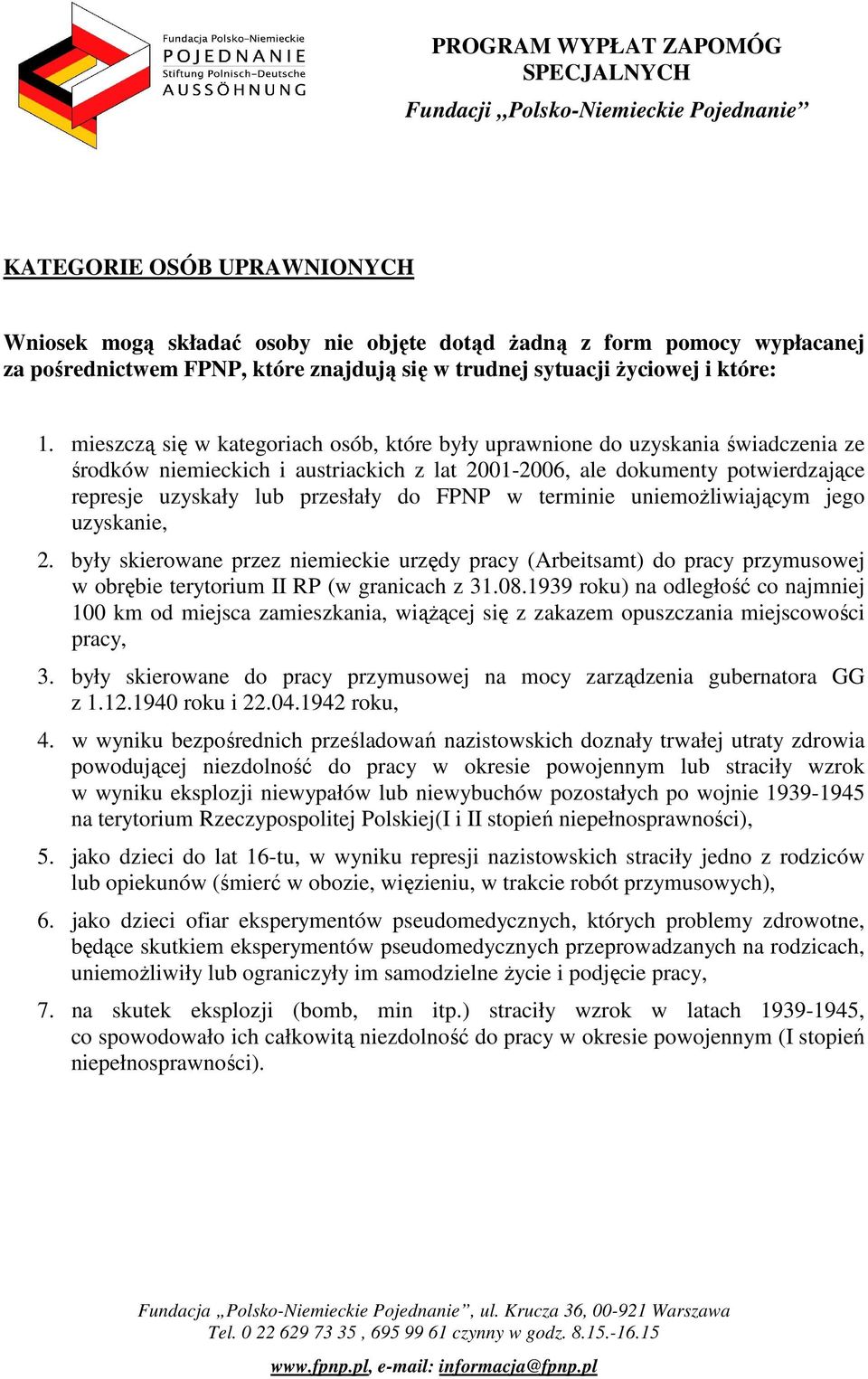 Fundacja Polsko-Niemieckie
POJEDNANIE
Stiftung Polnisch-Deutsche
AUSSÖHNUNG

PROGRAM WYPŁAT ZAPOMÓG SPECJALNYCH
Fundacji „Polsko-Niemieckie Pojednanie”

KATEGORIE OSÓB UPRAWNIONYCH

Wniosek mogą składać osoby nie objęte dotąd żadną z form pomocy wypłacanej za pośrednictwem FPNP, które znajdują się w trudnej sytuacji życiowej i które:

1. mieszczą się w kategoriach osób, które były uprawnione do uzyskania świadczenia ze środków niemieckich i austriackich z lat 2001-2006, ale dokumenty potwierdzające represje uzyskały lub przesłały do FPNP w terminie uniemożliwiającym jego uzyskanie,

2. były skierowane przez niemieckie urzędy pracy (Arbeitsamt) do pracy przymusowej w obrębie terytorium II RP (w granicach z 31.08.1939 roku) na odległość co najmniej 100 km od miejsca zamieszkania, wiążącej się z zakazem opuszczania miejscowości pracy,

3. były skierowane do pracy przymusowej na mocy zarządzenia gubernatora GG z 1.12.1940 roku i 22.04.1942 roku,

4. w wyniku bezpośrednich prześladowań nazistowskich doznały trwałej utraty zdrowia powodującej niezdolność do pracy w okresie powojennym lub straciły wzrok w wyniku eksplozji niewypałów lub niewybuchów pozostałych po wojnie 1939-1945 na terytorium Rzeczypospolitej Polskiej(I i II stopień niepełnosprawności),

5. jako dzieci do lat 16-tu, w wyniku represji nazistowskich straciły jedno z rodziców lub opiekunów (śmierć w obozie, więzieniu, w trakcie robót przymusowych),

6. jako dzieci ofiar eksperymentów pseudomedycznych, których problemy zdrowotne, będące skutkiem eksperymentów pseudomedycznych przeprowadzanych na rodzicach, uniemożliwiły lub ograniczyły im samodzielne życie i podjęcie pracy,

7. na skutek eksplozji (bomb, min itp.) straciły wzrok w latach 1939-1945, co spowodowało ich całkowitą niezdolność do pracy w okresie powojennym (I stopień niepełnosprawności).

Fundacja „Polsko-Niemieckie Pojednanie”, ul. Krucza 36, 00-921 Warszawa
Tel. 0 22 629 73 35 , 695 99 61 czynny w godz. 8.15.-16.15
www.fpnp.pl, e-mail: informacja@fpnp.pl